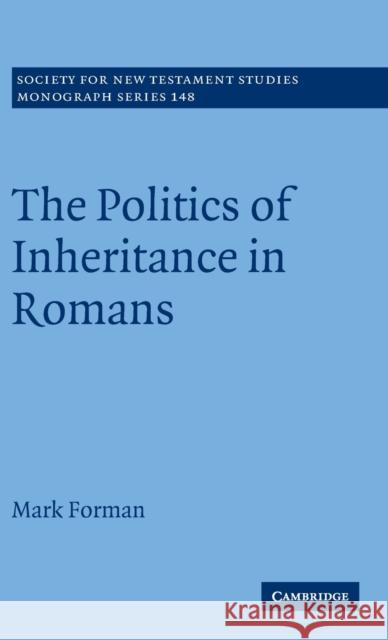 SOCIETY FOR NEW TESTAMENT STUDIES
MONOGRAPH SERIES 148

The Politics of Inheritance in Romans

Mark Forman

CAMBRIDGE